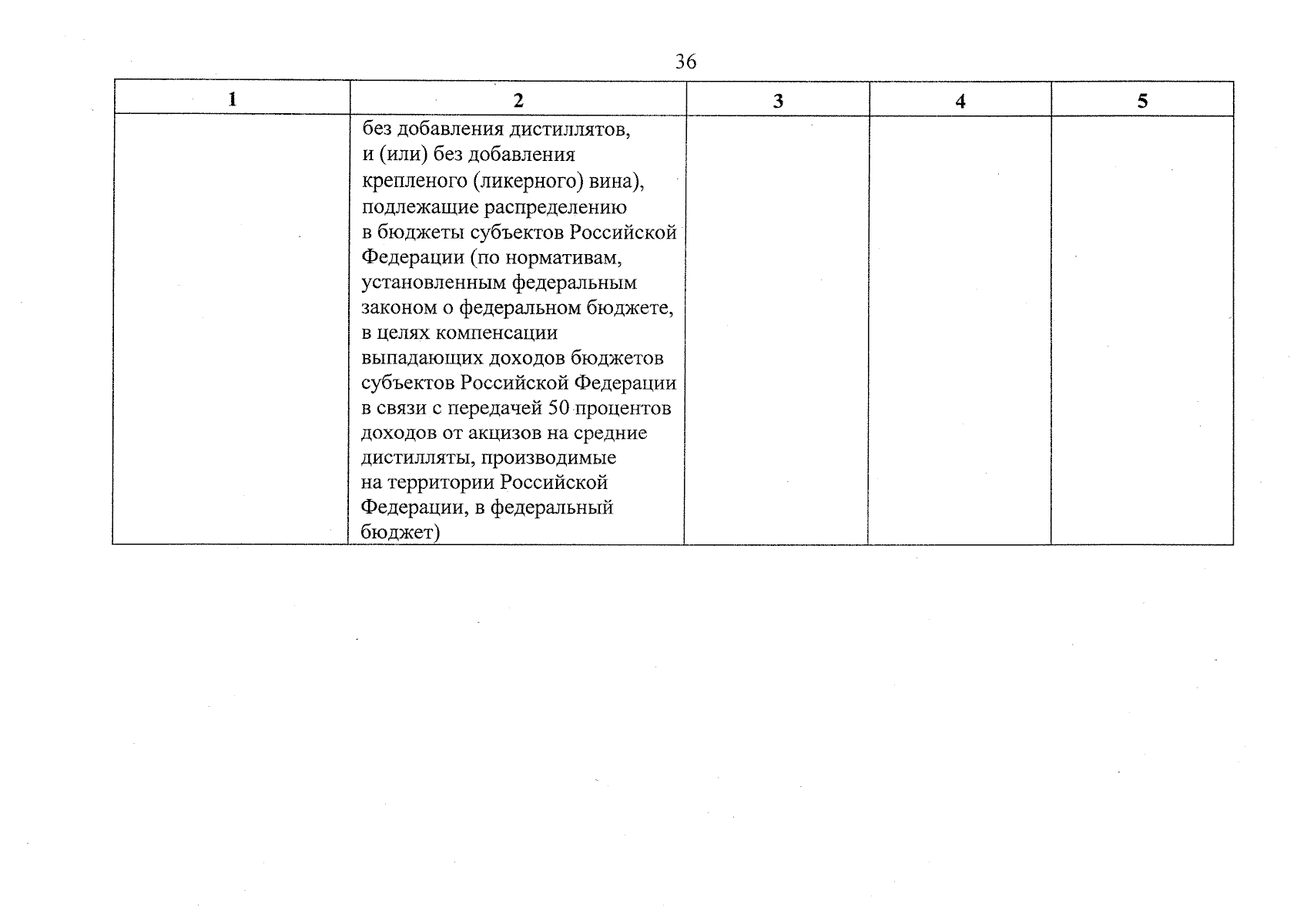 36

| 1 | 2 | 3 | 4 | 5 |
|---|---|---|---|---|
| | без добавления дистиллятов, и (или) без добавления крепленого (ликерного) вина), подлежащие распределению в бюджеты субъектов Российской Федерации (по нормативам, установленным федеральным законом о федеральном бюджете, в целях компенсации выпадающих доходов бюджетов субъектов Российской Федерации в связи с передачей 50 процентов доходов от акцизов на средние дистилляты, производимые на территории Российской Федерации, в федеральный бюджет) | | | |